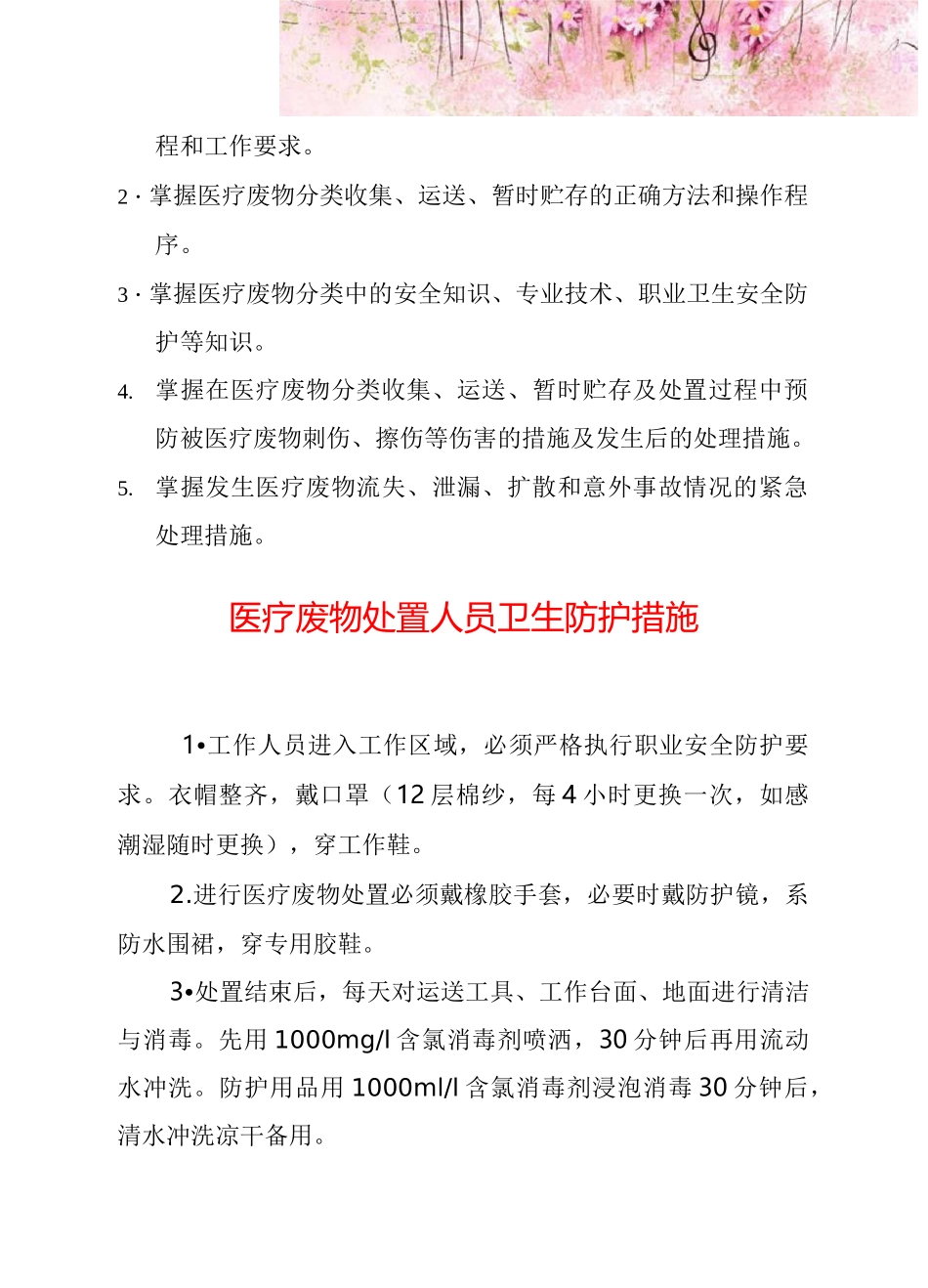 程和工作要求。

2 · 掌握医疗废物分类收集、运送、暂时贮存的正确方法和操作程序。

3 · 掌握医疗废物分类中的安全知识、专业技术、职业卫生安全防护等知识。

4. 掌握在医疗废物分类收集、运送、暂时贮存及处置过程中预防被医疗废物刺伤、擦伤等伤害的措施及发生后的处理措施。

5. 掌握发生医疗废物流失、泄漏、扩散和意外事故情况的紧急处理措施。

医疗废物处置人员卫生防护措施

1•工作人员进入工作区域，必须严格执行职业安全防护要求。衣帽整齐，戴口罩（12 层棉纱，每 4 小时更换一次，如感潮湿随时更换），穿工作鞋。

2.进行医疗废物处置必须戴橡胶手套，必要时戴防护镜，系防水围裙，穿专用胶鞋。

3•处置结束后，每天对运送工具、工作台面、地面进行清洁与消毒。先用 1000mg/l 含氯消毒剂喷洒，30 分钟后再用流动水冲洗。防护用品用 1000ml/l 含氯消毒剂浸泡消毒 30 分钟后，清水冲洗凉干备用。